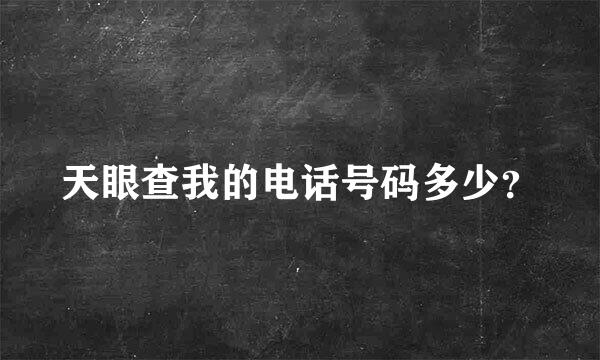 天眼查我的电话号码多少?